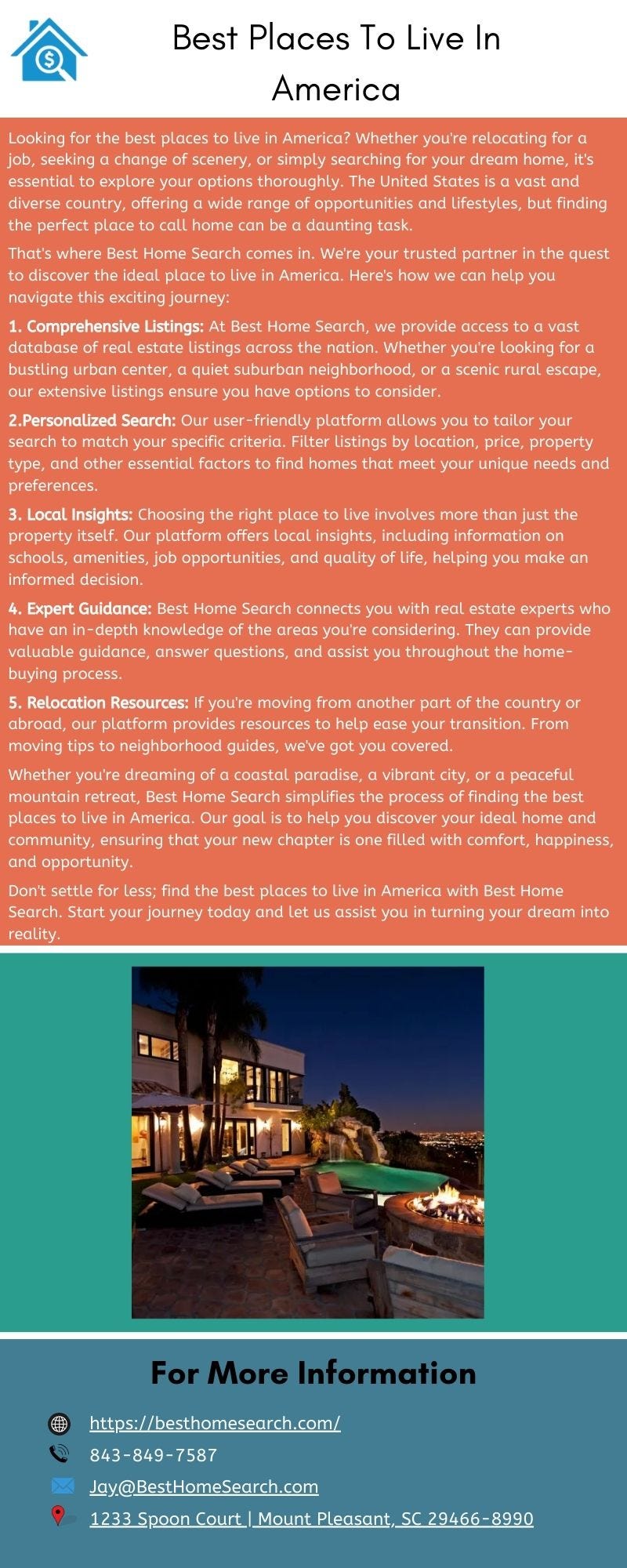 Best Places To Live In America

Looking for the best places to live in America? Whether you're relocating for a job, seeking a change of scenery, or simply searching for your dream home, it's essential to explore your options thoroughly. The United States is a vast and diverse country, offering a wide range of opportunities and lifestyles, but finding the perfect place to call home can be a daunting task.

That's where Best Home Search comes in. We're your trusted partner in the quest to discover the ideal place to live in America. Here's how we can help you navigate this exciting journey:

1. Comprehensive Listings: At Best Home Search, we provide access to a vast database of real estate listings across the nation. Whether you're looking for a bustling urban center, a quiet suburban neighborhood, or a scenic rural escape, our extensive listings ensure you have options to consider.

2.Personalized Search: Our user-friendly platform allows you to tailor your search to match your specific criteria. Filter listings by location, price, property type, and other essential factors to find homes that meet your unique needs and preferences.

3. Local Insights: Choosing the right place to live involves more than just the property itself. Our platform offers local insights, including information on schools, amenities, job opportunities, and quality of life, helping you make an informed decision.

4. Expert Guidance: Best Home Search connects you with real estate experts who have an in-depth knowledge of the areas you're considering. They can provide valuable guidance, answer questions, and assist you throughout the home-buying process.

5. Relocation Resources: If you're moving from another part of the country or abroad, our platform provides resources to help ease your transition. From moving tips to neighborhood guides, we've got you covered.

Whether you're dreaming of a coastal paradise, a vibrant city, or a peaceful mountain retreat, Best Home Search simplifies the process of finding the best places to live in America. Our goal is to help you discover your ideal home and community, ensuring that your new chapter is one filled with comfort, happiness, and opportunity.

Don't settle for less; find the best places to live in America with Best Home Search. Start your journey today and let us assist you in turning your dream into reality.

For More Information

https://besthomesearch.com/

843-849-7587

Jay@BestHomeSearch.com

1233 Spoon Court | Mount Pleasant, SC 29466-8990